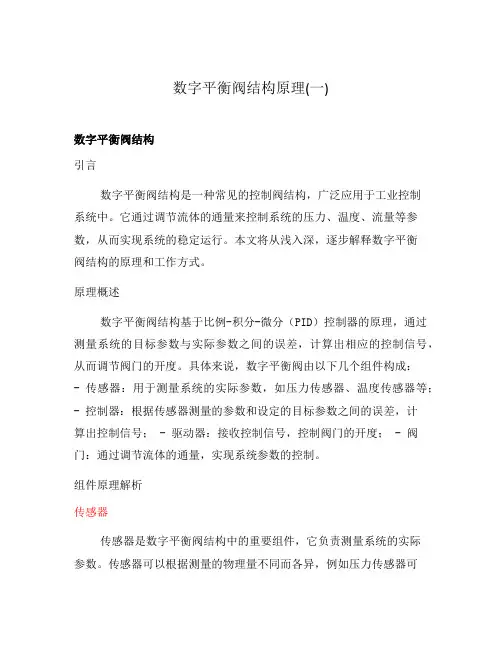 数字平衡阀结构原理(一)

数字平衡阀结构

引言

数字平衡阀结构是一种常见的控制阀结构，广泛应用于工业控制系统中。它通过调节流体的通量来控制系统的压力、温度、流量等参数，从而实现系统的稳定运行。本文将从浅入深，逐步解释数字平衡阀结构的原理和工作方式。

原理概述

数字平衡阀结构基于比例-积分-微分（PID）控制器的原理，通过测量系统的目标参数与实际参数之间的误差，计算出相应的控制信号，从而调节阀门的开度。具体来说，数字平衡阀由以下几个组件构成：
- 传感器：用于测量系统的实际参数，如压力传感器、温度传感器等；
- 控制器：根据传感器测量的参数和设定的目标参数之间的误差，计算出控制信号； - 驱动器：接收控制信号，控制阀门的开度； - 阀门：通过调节流体的通量，实现系统参数的控制。

组件原理解析

传感器

传感器是数字平衡阀结构中的重要组件，它负责测量系统的实际参数。传感器可以根据测量的物理量不同而各异，例如压力传感器可